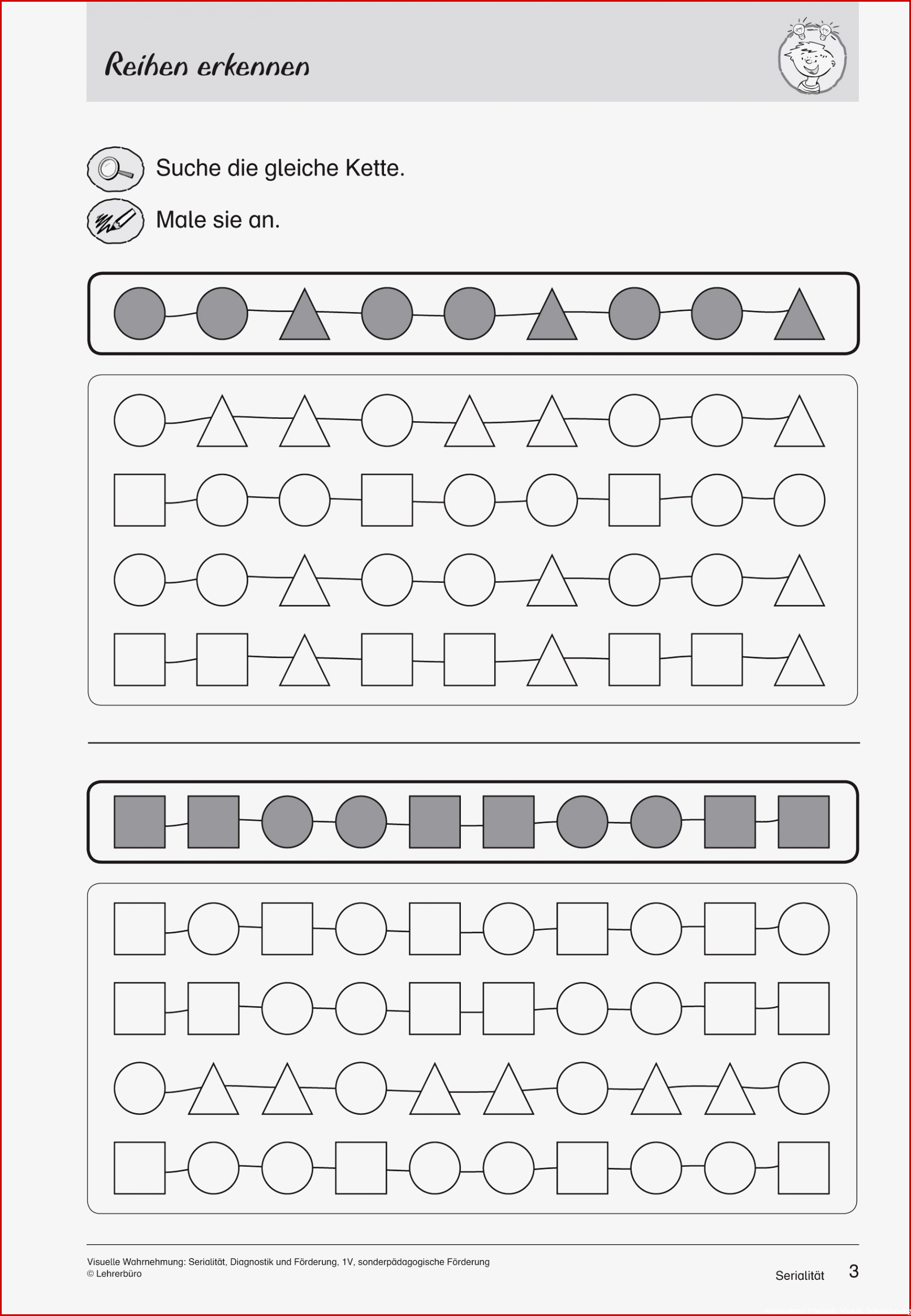 Reihen erkennen

Suche die gleiche Kette.

Male sie an.

Visuelle Wahrnehmung: Serialität, Diagnostik und Förderung, 1V, sonderpädagogische Förderung
© Lehrerbüro

Serialität 3